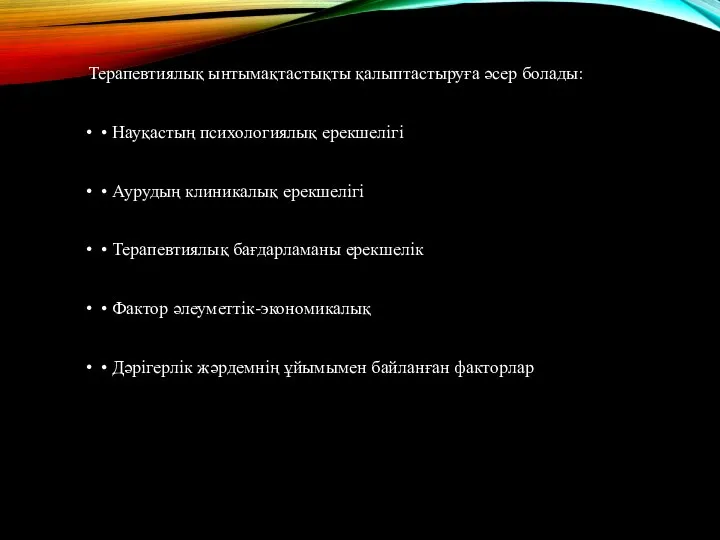 Терапевтиялық ынтымақтастықты қалыптастыруға әсер болады:

• • Науқастың психологиялық ерекшелігі

• • Аурудың клиникалық ерекшелігі

• • Терапевтиялық бағдарламаны ерекшелік

• • Фактор әлеуметтік-экономикалық

• • Дәрігерлік жәрдемнің ұйымымен байланған факторлар